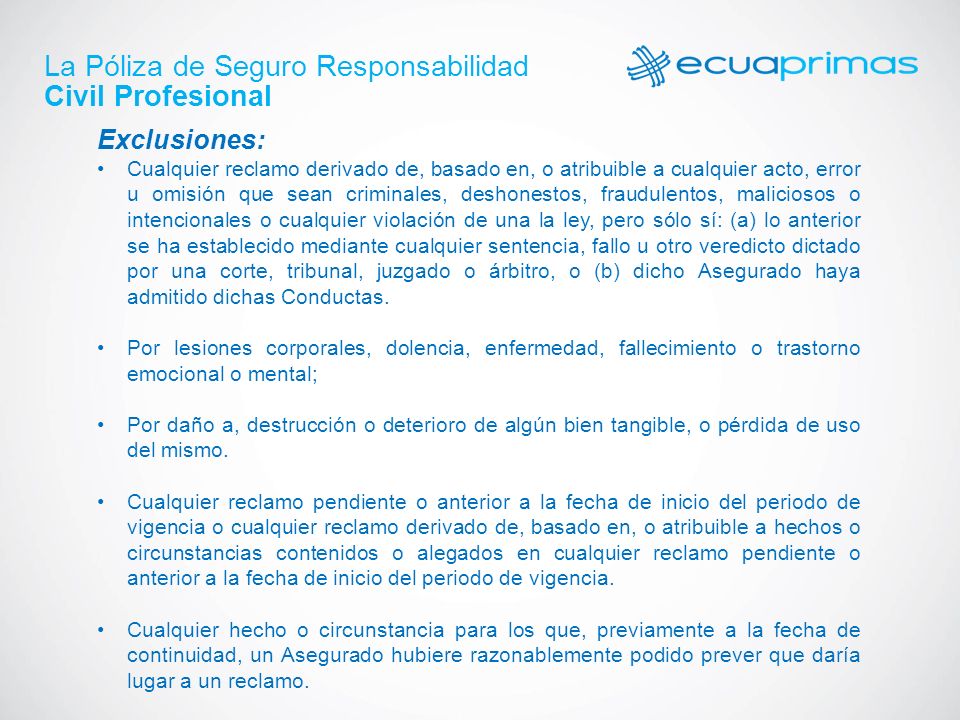 La Póliza de Seguro Responsabilidad
Civil Profesional

ecuaprimas

Exclusiones:

• Cualquier reclamo derivado de, basado en, o atribuible a cualquier acto, error u omisión que sean criminales, deshonestos, fraudulentos, maliciosos o intencionales o cualquier violación de una la ley, pero sólo sí: (a) lo anterior se ha establecido mediante cualquier sentencia, fallo u otro veredicto dictado por una corte, tribunal, juzgado o árbitro, o (b) dicho Asegurado haya admitido dichas Conductas.

• Por lesiones corporales, dolencia, enfermedad, fallecimiento o trastorno emocional o mental;

• Por daño a, destrucción o deterioro de algún bien tangible, o pérdida de uso del mismo.

• Cualquier reclamo pendiente o anterior a la fecha de inicio del periodo de vigencia o cualquier reclamo derivado de, basado en, o atribuible a hechos o circunstancias contenidos o alegados en cualquier reclamo pendiente o anterior a la fecha de inicio del periodo de vigencia.

• Cualquier hecho o circunstancia para los que, previamente a la fecha de continuidad, un Asegurado hubiere razonablemente podido prever que daría lugar a un reclamo.